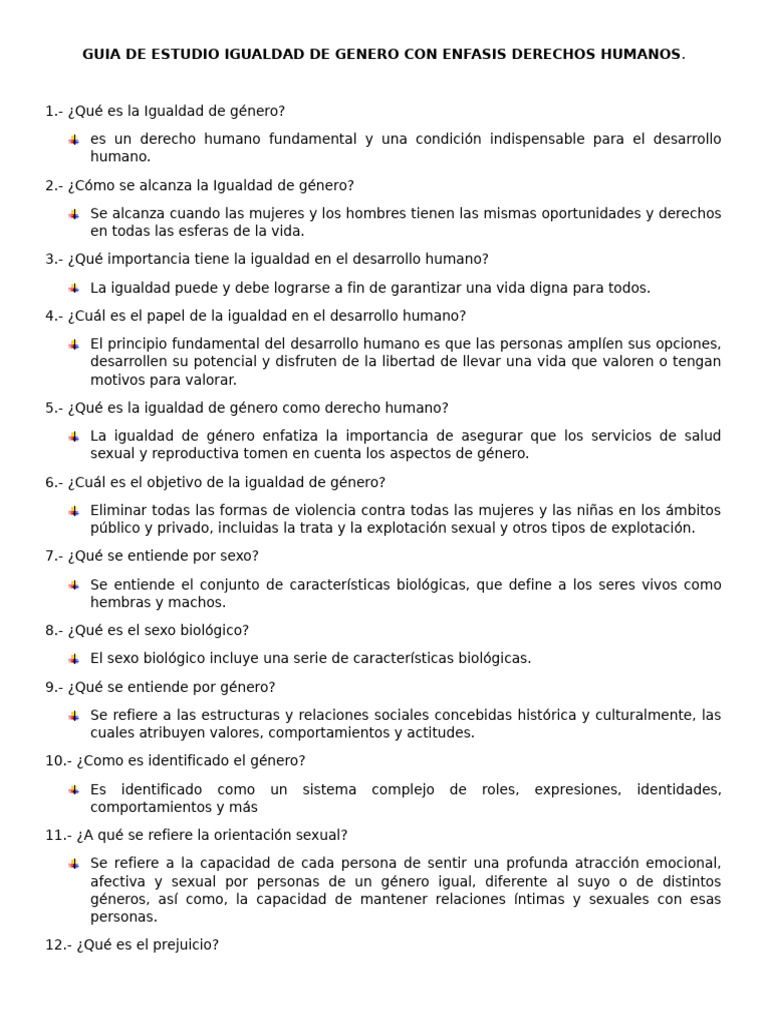 GUIA DE ESTUDIO IGUALDAD DE GENERO CON ENFASIS DERECHOS HUMANOS.

1.- ¿Qué es la Igualdad de género?

es un derecho humano fundamental y una condición indispensable para el desarrollo humano.

2.- ¿Cómo se alcanza la Igualdad de género?

Se alcanza cuando las mujeres y los hombres tienen las mismas oportunidades y derechos en todas las esferas de la vida.

3.- ¿Qué importancia tiene la igualdad en el desarrollo humano?

La igualdad puede y debe lograrse a fin de garantizar una vida digna para todos.

4.- ¿Cuál es el papel de la igualdad en el desarrollo humano?

El principio fundamental del desarrollo humano es que las personas amplíen sus opciones, desarrollen su potencial y disfruten de la libertad de llevar una vida que valoren o tengan motivos para valorar.

5.- ¿Qué es la igualdad de género como derecho humano?

La igualdad de género enfatiza la importancia de asegurar que los servicios de salud sexual y reproductiva tomen en cuenta los aspectos de género.

6.- ¿Cuál es el objetivo de la igualdad de género?

Eliminar todas las formas de violencia contra todas las mujeres y las niñas en los ámbitos público y privado, incluidas la trata y la explotación sexual y otros tipos de explotación.

7.- ¿Qué se entiende por sexo?

Se entiende el conjunto de características biológicas, que define a los seres vivos como hembras y machos.

8.- ¿Qué es el sexo biológico?

El sexo biológico incluye una serie de características biológicas.

9.- ¿Qué se entiende por género?

Se refiere a las estructuras y relaciones sociales concebidas histórica y culturalmente, las cuales atribuyen valores, comportamientos y actitudes.

10.- ¿Como es identificado el género?

Es identificado como un sistema complejo de roles, expresiones, identidades, comportamientos y más

11.- ¿A qué se refiere la orientación sexual?

Se refiere a la capacidad de cada persona de sentir una profunda atracción emocional, afectiva y sexual por personas de un género igual, diferente al suyo o de distintos géneros, así como, la capacidad de mantener relaciones íntimas y sexuales con esas personas.

12.- ¿Qué es el prejuicio?